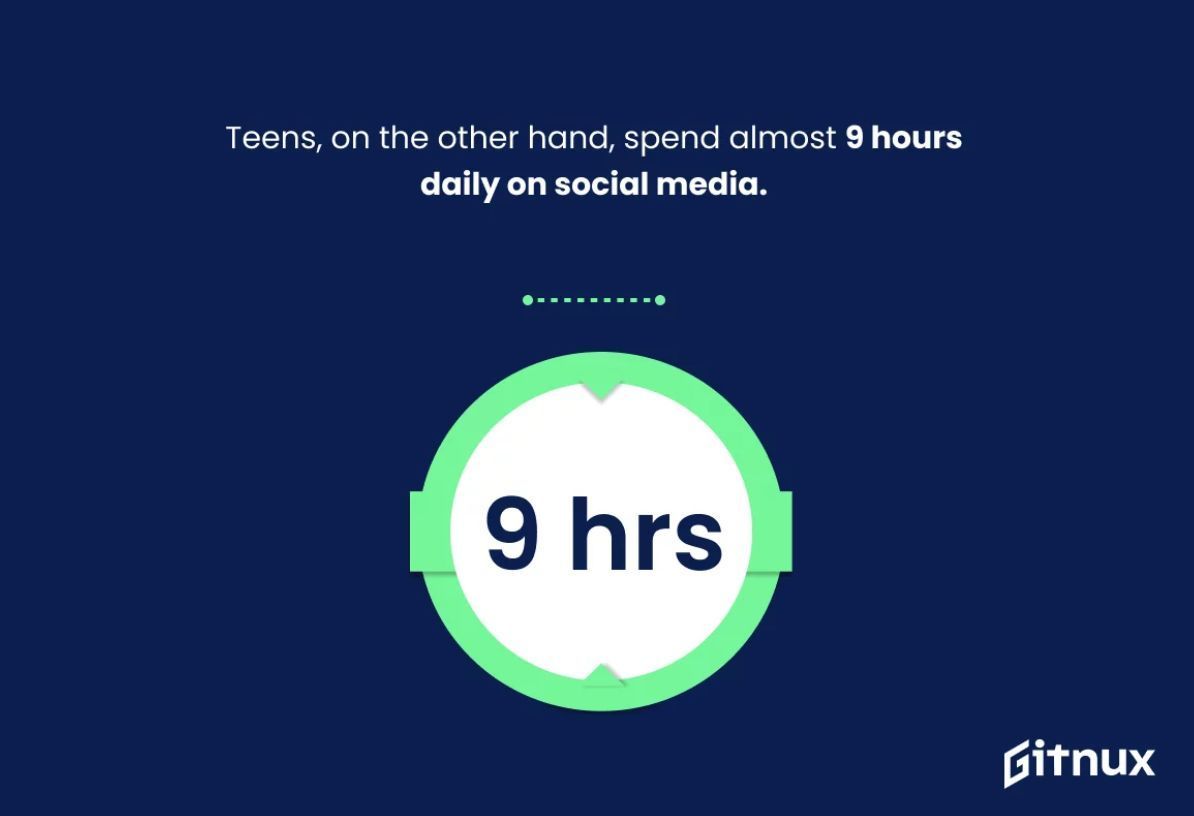 Teens, on the other hand, spend almost 9 hours daily on social media.

9 hrs

Gitnux